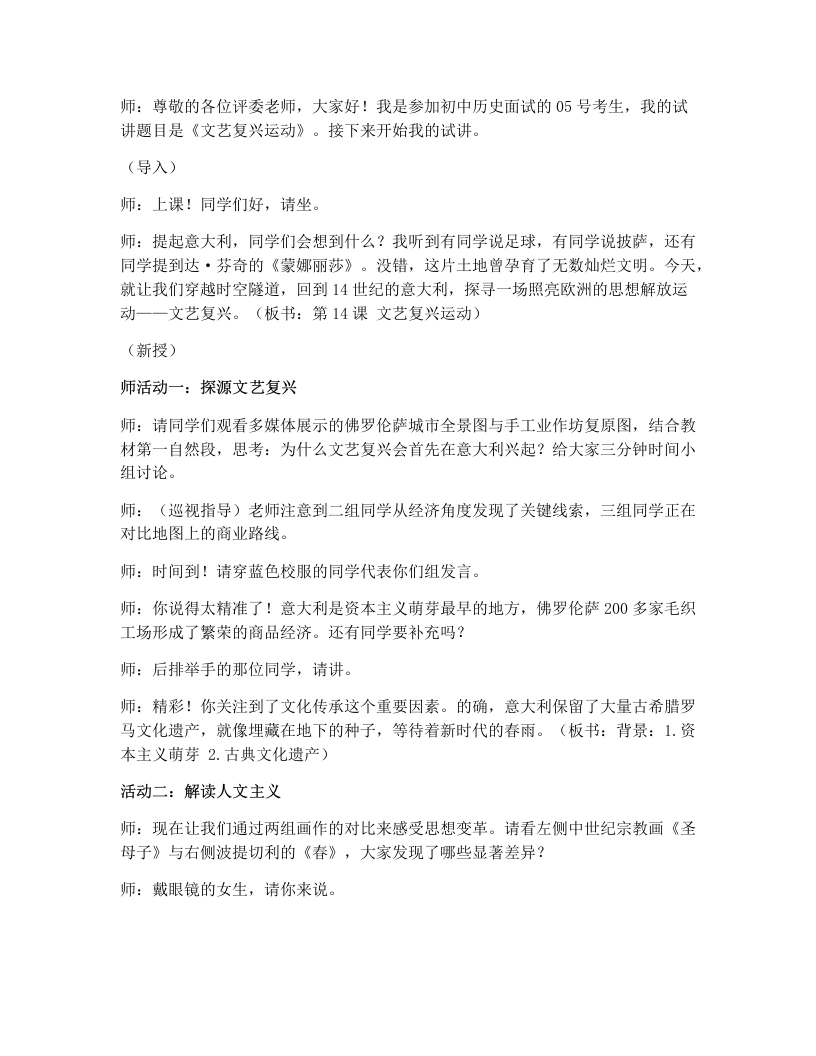 师：尊敬的各位评委老师，大家好！我是参加初中历史面试的05号考生，我的试讲题目是《文艺复兴运动》。接下来开始我的试讲。

（导入）

师：上课！同学们好，请坐。

师：提起意大利，同学们会想到什么？我听到有同学说足球，有同学说披萨，还有同学提到达·芬奇的《蒙娜丽莎》。没错，这片土地曾孕育了无数灿烂文明。今天，就让我们穿越时空隧道，回到14世纪的意大利，探寻一场照亮欧洲的思想解放运动——文艺复兴。（板书：第14课 文艺复兴运动）

（新授）

师活动一：探源文艺复兴

师：请同学们观看多媒体展示的佛罗伦萨城市全景图与手工业作坊复原图，结合教材第一自然段，思考：为什么文艺复兴会首先在意大利兴起？给大家三分钟时间小组讨论。

师：（巡视指导）老师注意到二组同学从经济角度发现了关键线索，三组同学正在对比地图上的商业路线。

师：时间到！请穿蓝色校服的同学代表你们组发言。

师：你说得太精准了！意大利是资本主义萌芽最早的地方，佛罗伦萨200多家毛织工场形成了繁荣的商品经济。还有同学要补充吗？

师：后排举手的那位同学，请讲。

师：精彩！你关注到了文化传承这个重要因素。的确，意大利保留了大量古希腊罗马文化遗产，就像埋藏在地下的种子，等待着新时代的春雨。（板书：背景：1.资本主义萌芽 2.古典文化遗产）

活动二：解读人文主义

师：现在让我们通过两组画作的对比来感受思想变革。请看左侧中世纪宗教画《圣母子》与右侧波提切利的《春》，大家发现了哪些显著差异？

师：戴眼镜的女生，请你来说。